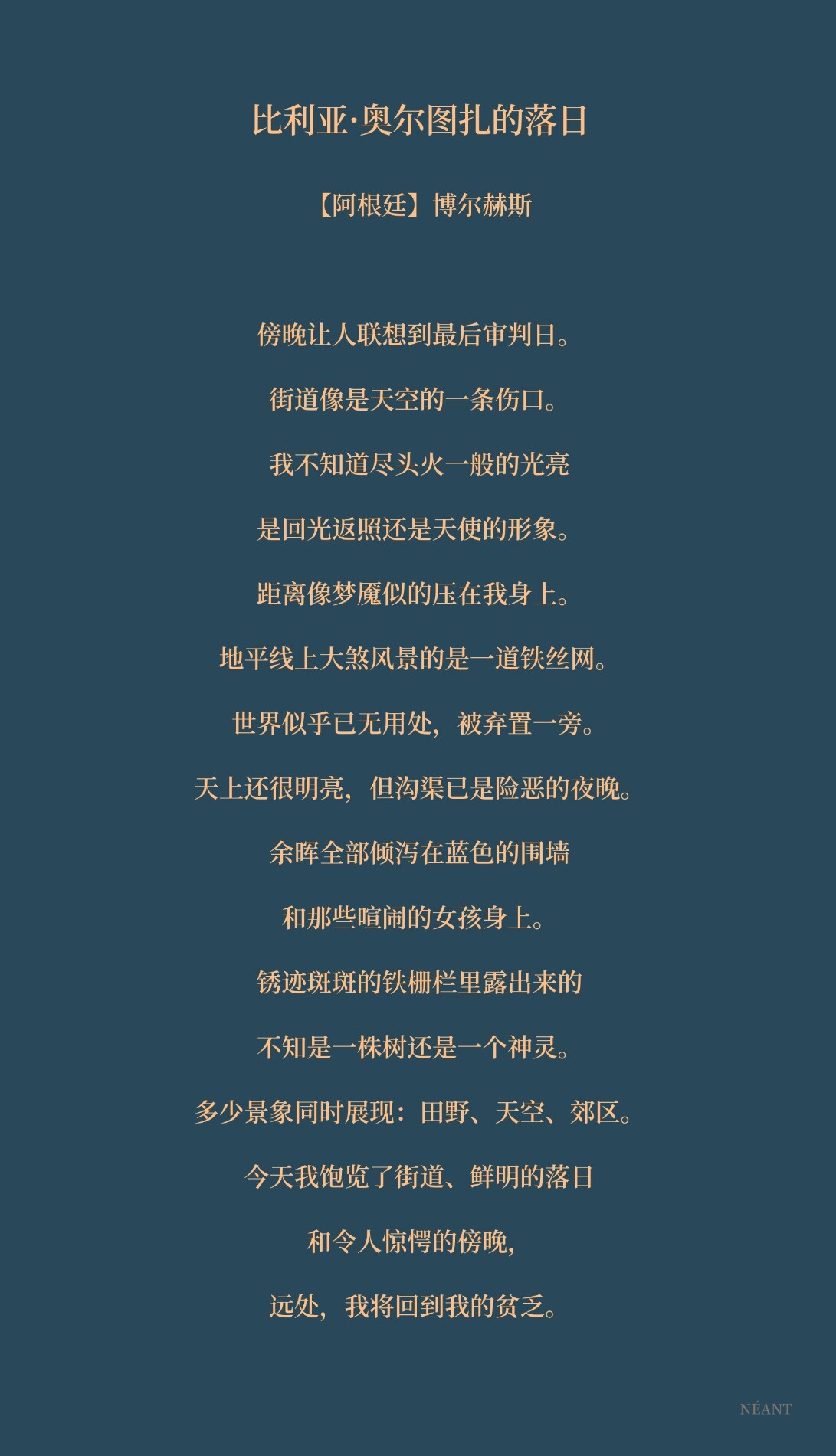 比利亚·奥尔图扎的落日

【阿根廷】博尔赫斯

傍晚让人联想到最后审判日。

街道像是天空的一条伤口。

我不知道尽头火一般的光亮

是回光返照还是天使的形象。

距离像梦魇似的压在我身上。

地平线上大煞风景的是一道铁丝网。

世界似乎已无用处，被弃置一旁。

天上还很明亮，但沟渠已是险恶的夜晚。

余晖全部倾泻在蓝色的围墙

和那些喧闹的女孩身上。

锈迹斑斑的铁栅栏里露出来的

不知是一株树还是一个神灵。

多少景象同时展现：田野、天空、郊区。

今天我饱览了街道、鲜明的落日

和令人惊愕的傍晚，

远处，我将回到我的贫乏。

NÉANT